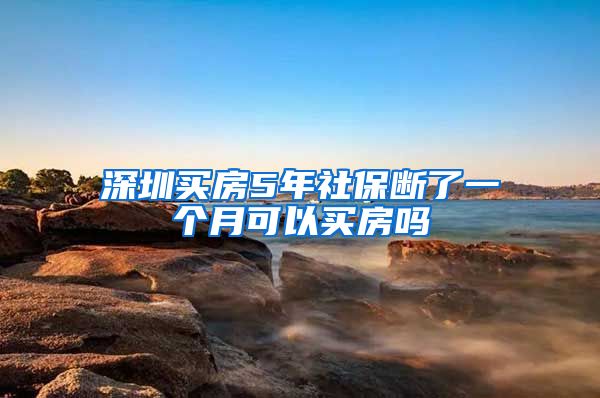 深圳买房5年社保断了一个月可以买房吗